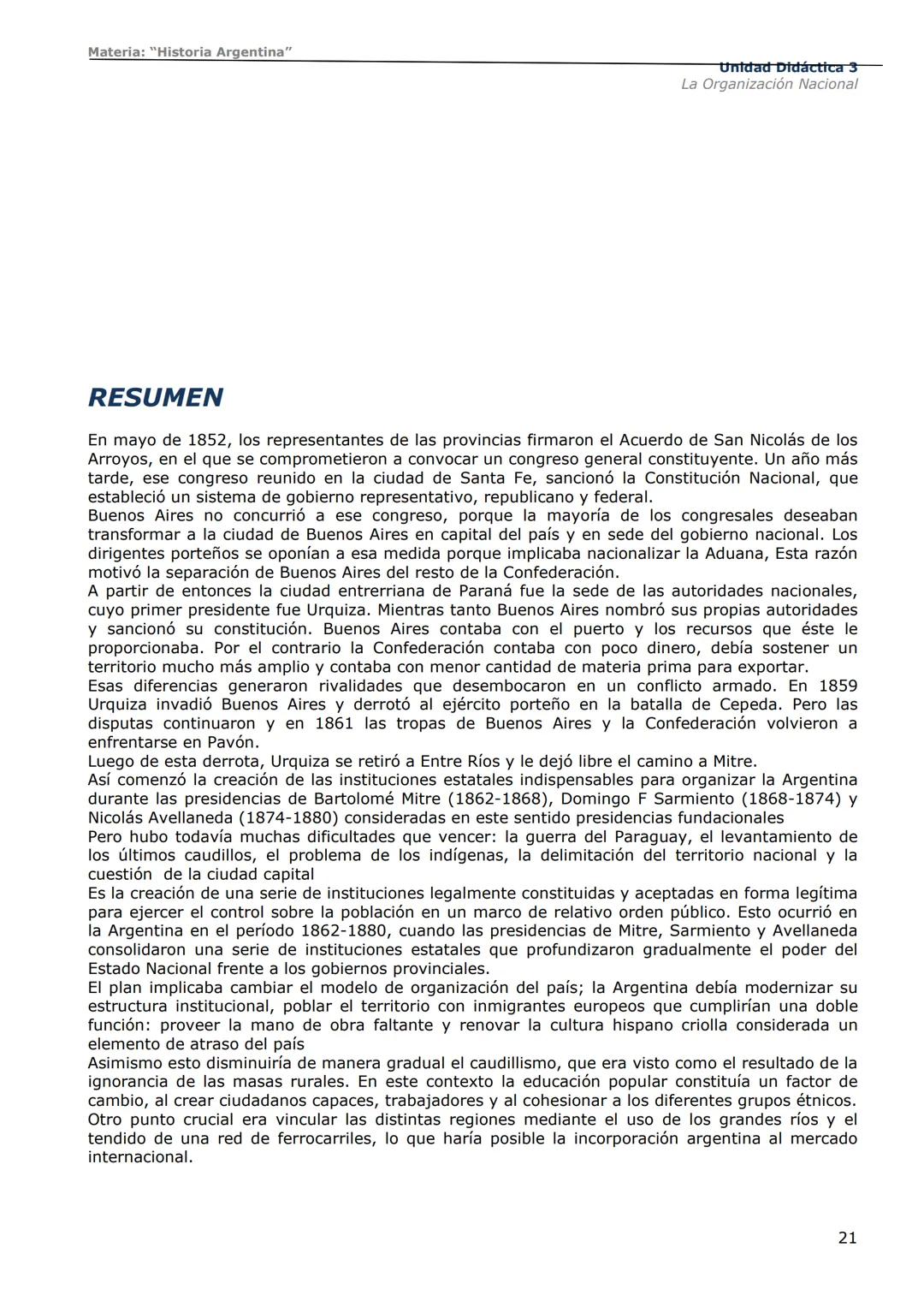 Materia: "Historia Argentina"

Unidad Didáctica 3
La Organización Nacional

RESUMEN

En mayo de 1852, los representantes de las provincias firmaron el Acuerdo de San Nicolás de los Arroyos, en el que se comprometieron a convocar un congreso general constituyente. Un año más tarde, ese congreso reunido en la ciudad de Santa Fe, sancionó la Constitución Nacional, que estableció un sistema de gobierno representativo, republicano y federal.
Buenos Aires no concurrió a ese congreso, porque la mayoría de los congresales deseaban transformar a la ciudad de Buenos Aires en capital del país y en sede del gobierno nacional. Los dirigentes porteños se oponían a esa medida porque implicaba nacionalizar la Aduana, Esta razón motivó la separación de Buenos Aires del resto de la Confederación.
A partir de entonces la ciudad entrerriana de Paraná fue la sede de las autoridades nacionales, cuyo primer presidente fue Urquiza. Mientras tanto Buenos Aires nombró sus propias autoridades y sancionó su constitución. Buenos Aires contaba con el puerto y los recursos que éste le proporcionaba. Por el contrario la Confederación contaba con poco dinero, debía sostener un territorio mucho más amplio y contaba con menor cantidad de materia prima para exportar.
Esas diferencias generaron rivalidades que desembocaron en un conflicto armado. En 1859 Urquiza invadió Buenos Aires y derrotó al ejército porteño en la batalla de Cepeda. Pero las disputas continuaron y en 1861 las tropas de Buenos Aires y la Confederación volvieron a enfrentarse en Pavón.
Luego de esta derrota, Urquiza se retiró a Entre Ríos y le dejó libre el camino a Mitre.
Así comenzó la creación de las instituciones estatales indispensables para organizar la Argentina durante las presidencias de Bartolomé Mitre (1862-1868), Domingo F Sarmiento (1868-1874) y Nicolás Avellaneda (1874-1880) consideradas en este sentido presidencias fundacionales
Pero hubo todavía muchas dificultades que vencer: la guerra del Paraguay, el levantamiento de los últimos caudillos, el problema de los indígenas, la delimitación del territorio nacional y la cuestión de la ciudad capital
Es la creación de una serie de instituciones legalmente constituidas y aceptadas en forma legítima para ejercer el control sobre la población en un marco de relativo orden público. Esto ocurrió en la Argentina en el período 1862-1880, cuando las presidencias de Mitre, Sarmiento y Avellaneda consolidaron una serie de instituciones estatales que profundizaron gradualmente el poder del Estado Nacional frente a los gobiernos provinciales.
El plan implicaba cambiar el modelo de organización del país; la Argentina debía modernizar su estructura institucional, poblar el territorio con inmigrantes europeos que cumplirían una doble función: proveer la mano de obra faltante y renovar la cultura hispano criolla considerada un elemento de atraso del país
Asimismo esto disminuiría de manera gradual el caudillismo, que era visto como el resultado de la ignorancia de las masas rurales. En este contexto la educación popular constituía un factor de cambio, al crear ciudadanos capaces, trabajadores y al cohesionar a los diferentes grupos étnicos.
Otro punto crucial era vincular las distintas regiones mediante el uso de los grandes ríos y el tendido de una red de ferrocarriles, lo que haría posible la incorporación argentina al mercado internacional.

21